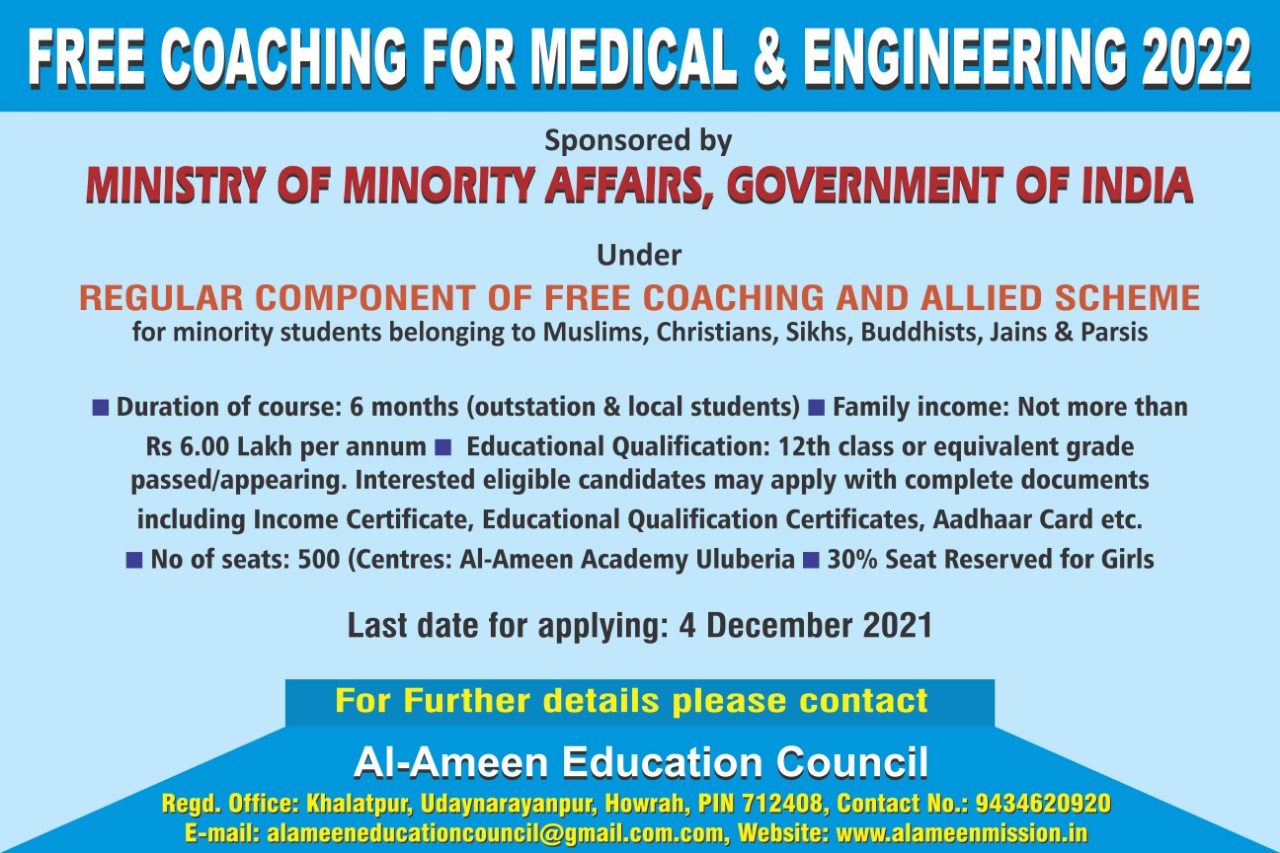 FREE COACHING FOR MEDICAL & ENGINEERING 2022

Sponsored by

MINISTRY OF MINORITY AFFAIRS, GOVERNMENT OF INDIA

Under

REGULAR COMPONENT OF FREE COACHING AND ALLIED SCHEME

for minority students belonging to Muslims, Christians, Sikhs, Buddhists, Jains & Parsis

■ Duration of course: 6 months (outstation & local students) ■ Family income: Not more than Rs 6.00 Lakh per annum ■ Educational Qualification: 12th class or equivalent grade passed/appearing. Interested eligible candidates may apply with complete documents including Income Certificate, Educational Qualification Certificates, Aadhaar Card etc. ■ No of seats: 500 (Centres: Al-Ameen Academy Uluberia ■ 30% Seat Reserved for Girls

Last date for applying: 4 December 2021

For Further details please contact

Al-Ameen Education Council

Regd. Office: Khalatpur, Udaynarayanpur, Howrah, PIN 712408, Contact No.: 9434620920

E-mail: alameeneducationcouncil@gmail.com.com, Website: www.alameenmission.in